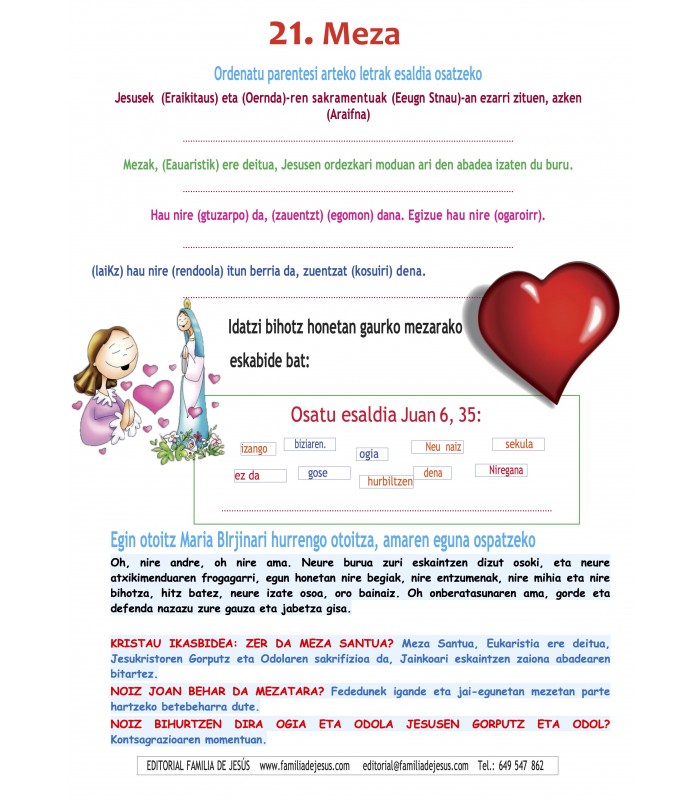 21. Meza

Ordenatu parentesi arteko letrak esaldia osatzeko

Jesusek (Eraikitaus) eta (Oernda)-ren sakramentuak (Eeugn Stnau)-an ezarri zituen, azken (Araifna)

Mezak, (Eauaristik) ere deitua, Jesusen ordezkari moduan ari den abadea izaten du buru.

Hau nire (gtuzarpo) da, (zauentzt) (egomon) dana. Egizue hau nire (ogaroirr).

(laiKz) hau nire (rendoola) itun berria da, zuentzat (kosuiri) dena.

Idatzi bihotz honetan gaurko mezarako eskabide bat:

Osatu esaldia Juan 6, 35:

izango
biziaren.
ogia
Neu naiz
sekula
ez da
gose
hurbiltzen
dena
Niregana

Egin otoitz Maria BIrjinari hurrengo otoitza, amaren eguna ospatzeko

Oh, nire andre, oh nire ama. Neure burua zuri eskaintzen dizut osoki, eta neure atxikimenduaren frogagarri, egun honetan nire begiak, nire entzumenak, nire mihia eta nire bihotza, hitz batez, neure izate osoa, oro bainaiz. Oh onberatasunaren ama, gorde eta defenda nazazu zure gauza eta jabetza gisa.

KRISTAU IKASBIDEA: ZER DA MEZA SANTUA? Meza Santua, Eukaristia ere deitua, Jesukristoren Gorputz eta Odolaren sakrifizioa da, Jainkoari eskaintzen zaiona abadearen bitartez.

NOIZ JOAN BEHAR DA MEZATARA? Fededunek igande eta jai-egunetan mezetan parte hartzeko betebeharra dute.

NOIZ BIHURTZEN DIRA OGIA ETA ODOLA JESUSEN GORPUTZ ETA ODOL? Kontsagrazioaren momentuan.

EDITORIAL FAMILIA DE JESÚS www.familiadejesus.com editorial@familiadejesus.com Tel.: 649 547 862